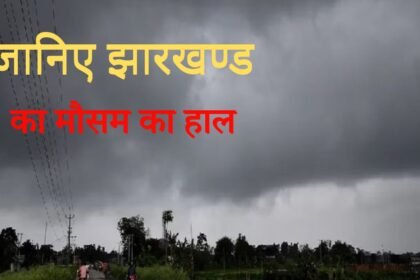 जानिए झारखण्ड
का मौसम का हाल